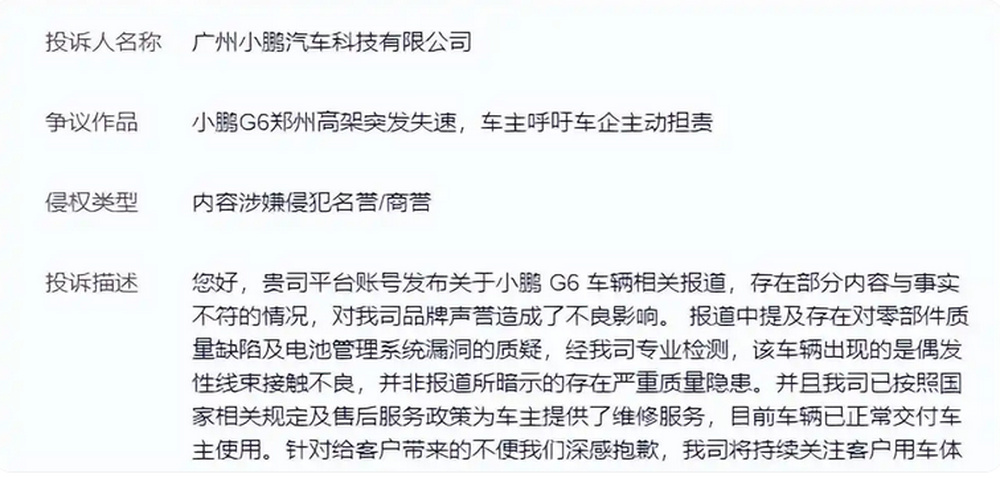 投诉人名称　广州小鹏汽车科技有限公司

争议作品　小鹏G6郑州高架突发失速，车主呼吁车企主动担责

侵权类型　内容涉嫌侵犯名誉/商誉

投诉描述　您好，贵司平台账号发布关于小鹏 G6 车辆相关报道，存在部分内容与事实不符的情况，对我司品牌声誉造成了不良影响。 报道中提及存在对零部件质量缺陷及电池管理系统漏洞的质疑，经我司专业检测，该车辆出现的是偶发性线束接触不良，并非报道所暗示的存在严重质量隐患。并且我司已按照国家相关规定及售后服务政策为车主提供了维修服务，目前车辆已正常交付车主使用。针对给客户带来的不便我们深感抱歉，我司将持续关注客户用车体